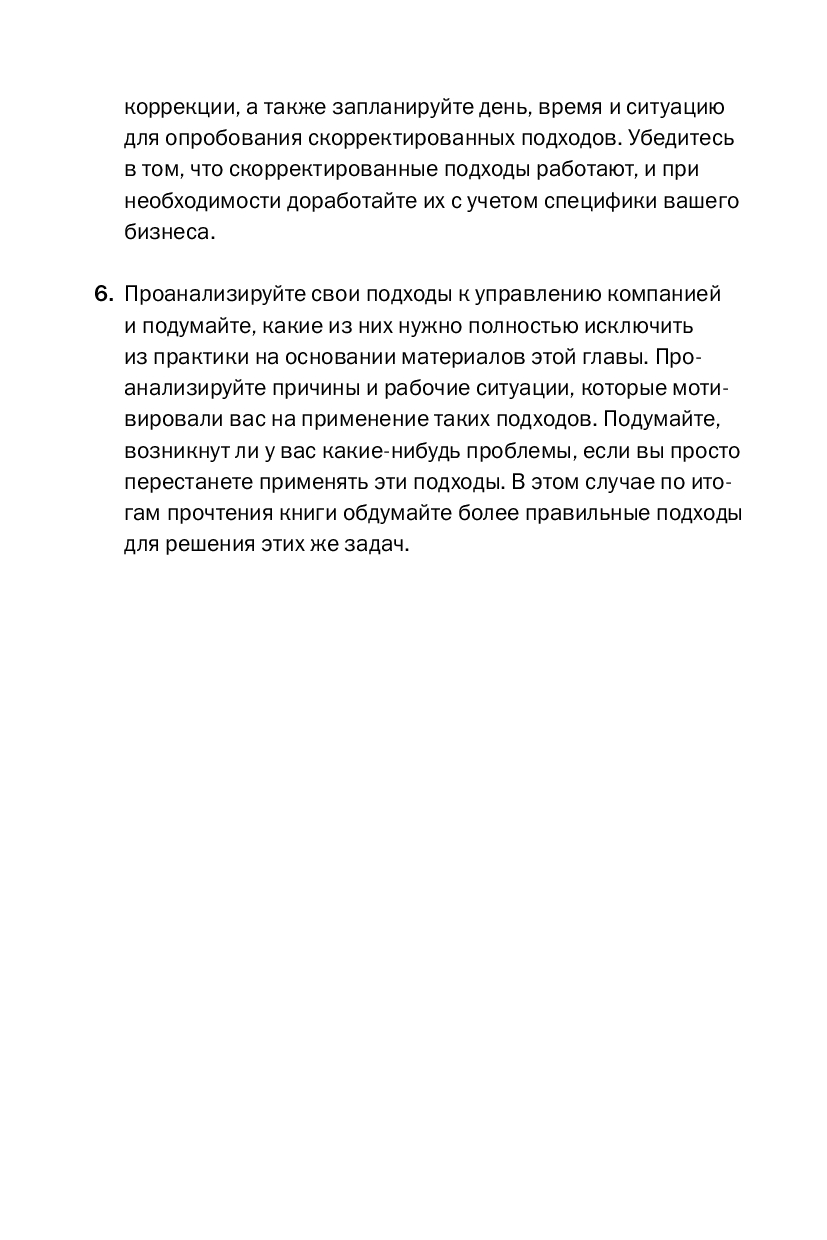 коррекции, а также запланируйте день, время и ситуацию для опробования скорректированных подходов. Убедитесь в том, что скорректированные подходы работают, и при необходимости доработайте их с учетом специфики вашего бизнеса.

6. Проанализируйте свои подходы к управлению компанией и подумайте, какие из них нужно полностью исключить из практики на основании материалов этой главы. Проанализируйте причины и рабочие ситуации, которые мотивировали вас на применение таких подходов. Подумайте, возникнут ли у вас какие-нибудь проблемы, если вы просто перестанете применять эти подходы. В этом случае по итогам прочтения книги обдумайте более правильные подходы для решения этих же задач.